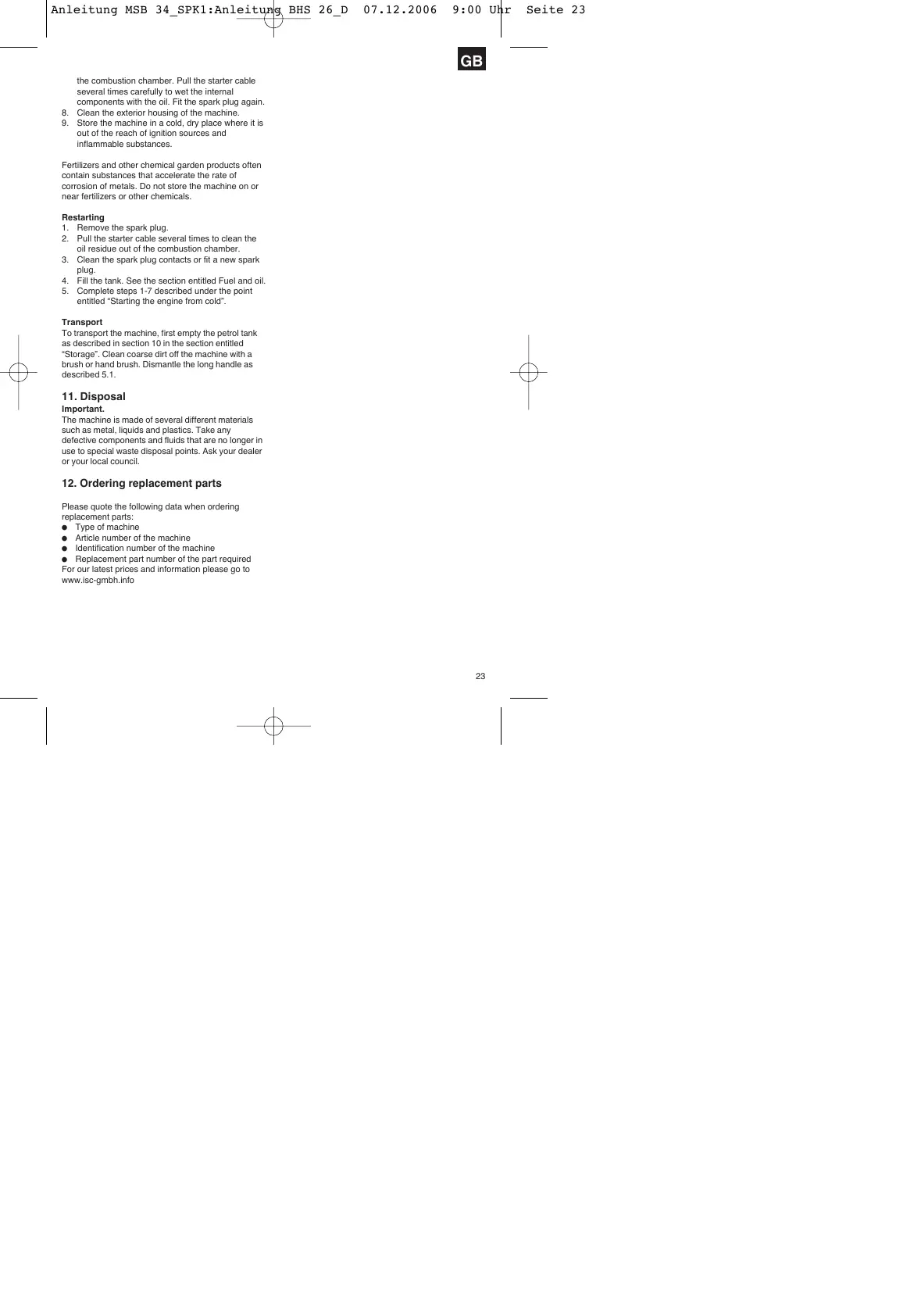 Anleitung MSB 34_SPK1:Anleitung BHS 26_D 07.12.2006 9:00 Uhr Seite 23

GB

the combustion chamber. Pull the starter cable several times carefully to wet the internal components with the oil. Fit the spark plug again.
8. Clean the exterior housing of the machine.
9. Store the machine in a cold, dry place where it is out of the reach of ignition sources and inflammable substances.

Fertilizers and other chemical garden products often contain substances that accelerate the rate of corrosion of metals. Do not store the machine on or near fertilizers or other chemicals.

Restarting
1. Remove the spark plug.
2. Pull the starter cable several times to clean the oil residue out of the combustion chamber.
3. Clean the spark plug contacts or fit a new spark plug.
4. Fill the tank. See the section entitled Fuel and oil.
5. Complete steps 1-7 described under the point entitled "Starting the engine from cold".

Transport
To transport the machine, first empty the petrol tank as described in section 10 in the section entitled "Storage". Clean coarse dirt off the machine with a brush or hand brush. Dismantle the long handle as described 5.1.

11. Disposal
Important.
The machine is made of several different materials such as metal, liquids and plastics. Take any defective components and fluids that are no longer in use to special waste disposal points. Ask your dealer or your local council.

12. Ordering replacement parts

Please quote the following data when ordering replacement parts:
• Type of machine
• Article number of the machine
• Identification number of the machine
• Replacement part number of the part required
For our latest prices and information please go to www.isc-gmbh.info

23